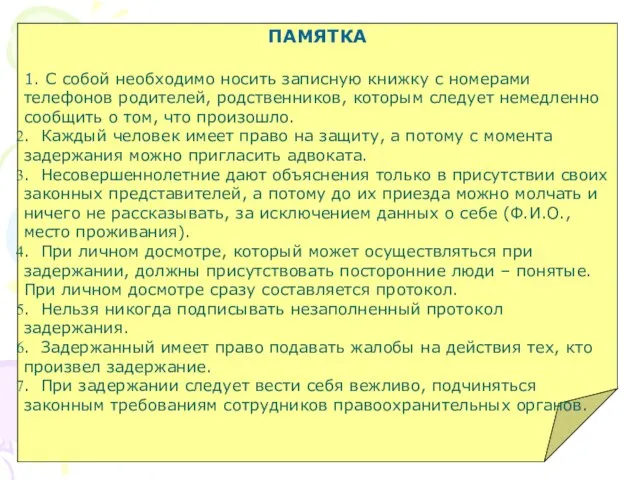 ПАМЯТКА

1. С собой необходимо носить записную книжку с номерами телефонов родителей, родственников, которым следует немедленно сообщить о том, что произошло.

2. Каждый человек имеет право на защиту, а потому с момента задержания можно пригласить адвоката.

3. Несовершеннолетние дают объяснения только в присутствии своих законных представителей, а потому до их приезда можно молчать и ничего не рассказывать, за исключением данных о себе (Ф.И.О., место проживания).

4. При личном досмотре, который может осуществляться при задержании, должны присутствовать посторонние люди – понятые. При личном досмотре сразу составляется протокол.

5. Нельзя никогда подписывать незаполненный протокол задержания.

6. Задержанный имеет право подавать жалобы на действия тех, кто произвел задержание.

7. При задержании следует вести себя вежливо, подчиняться законным требованиям сотрудников правоохранительных органов.